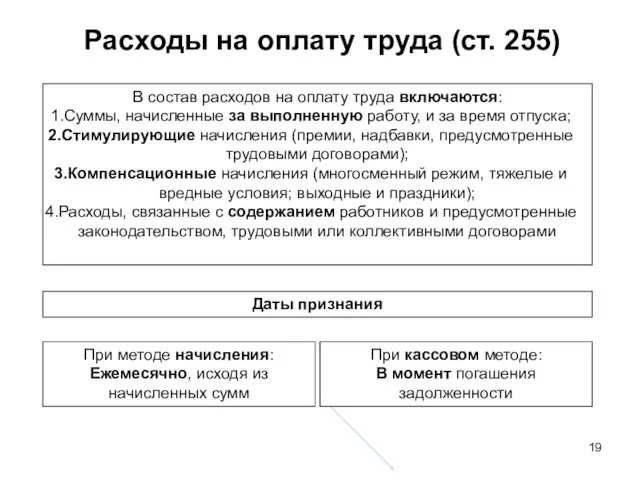 Расходы на оплату труда (ст. 255)

В состав расходов на оплату труда включаются:
1.Суммы, начисленные за выполненную работу, и за время отпуска;
2.Стимулирующие начисления (премии, надбавки, предусмотренные трудовыми договорами);
3.Компенсационные начисления (многосменный режим, тяжелые и вредные условия; выходные и праздники);
4.Расходы, связанные с содержанием работников и предусмотренные законодательством, трудовыми или коллективными договорами

Даты признания

При методе начисления:
Ежемесячно, исходя из начисленных сумм

При кассовом методе:
В момент погашения задолженности

19